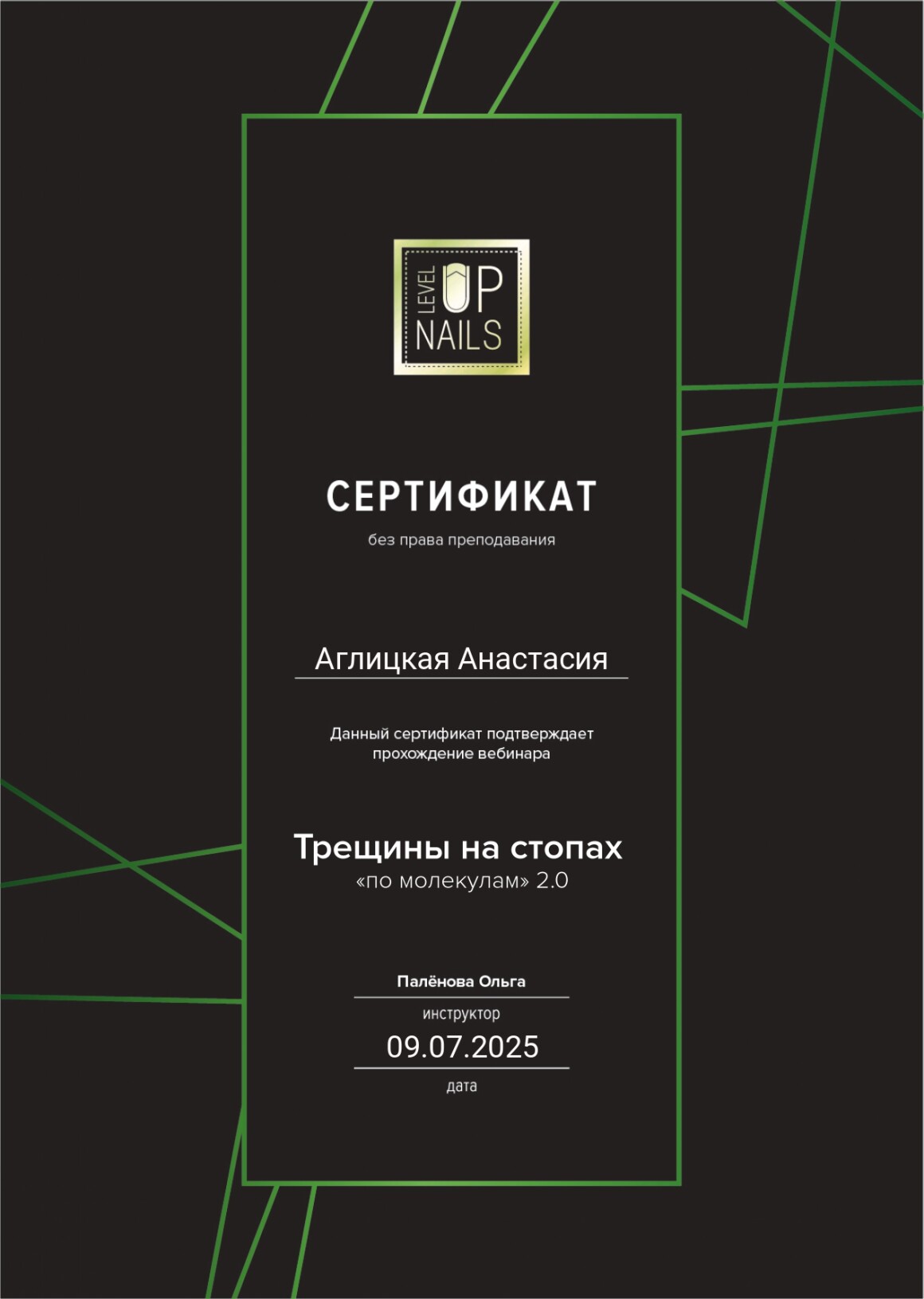 LEVEL UP NAILS

СЕРТИФИКАТ
без права преподавания

Аглицкая Анастасия

Данный сертификат подтверждает прохождение вебинара

Трещины на стопах
«по молекулам» 2.0

Палёнова Ольга
инструктор
09.07.2025
дата